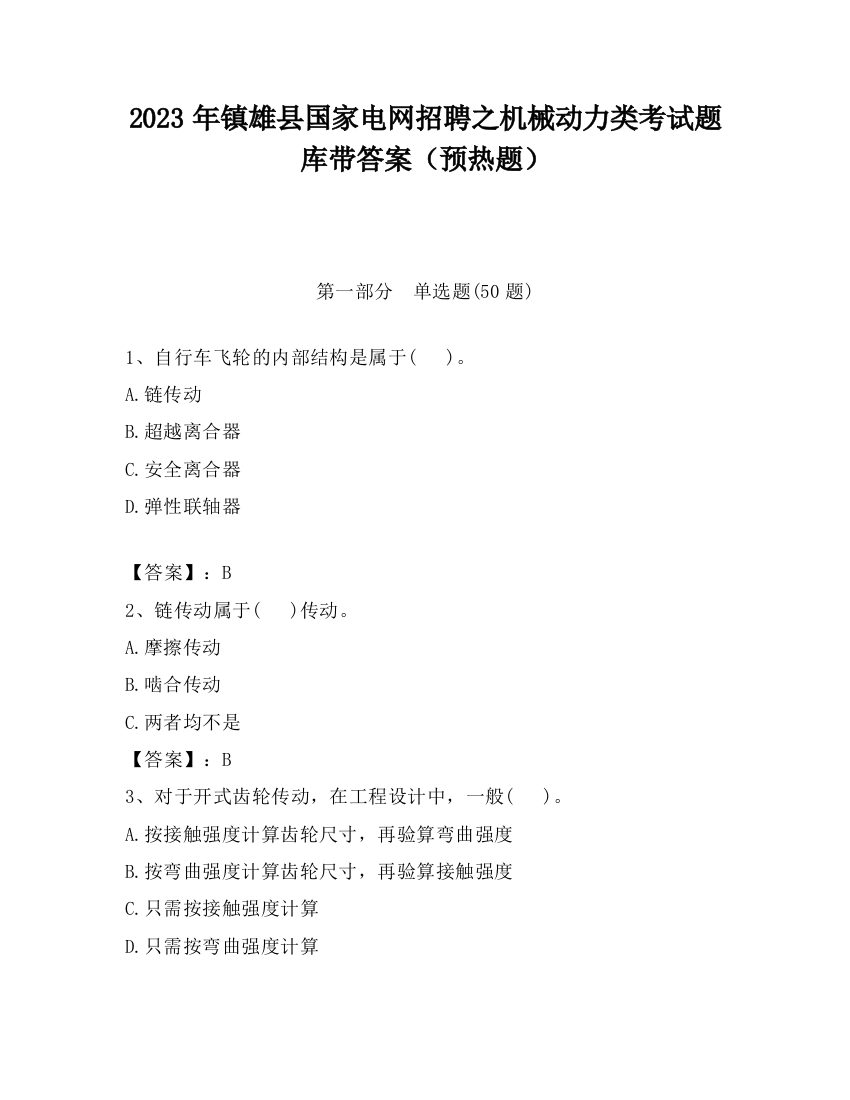 2023 年镇雄县国家电网招聘之机械动力类考试题库带答案（预热题）

第一部分　单选题(50 题)

1、自行车飞轮的内部结构是属于(　　)。

A.链传动

B.超越离合器

C.安全离合器

D.弹性联轴器

【答案】：B

2、链传动属于(　　)传动。

A.摩擦传动

B.啮合传动

C.两者均不是

【答案】：B

3、对于开式齿轮传动，在工程设计中，一般(　　)。

A.按接触强度计算齿轮尺寸，再验算弯曲强度

B.按弯曲强度计算齿轮尺寸，再验算接触强度

C.只需按接触强度计算

D.只需按弯曲强度计算